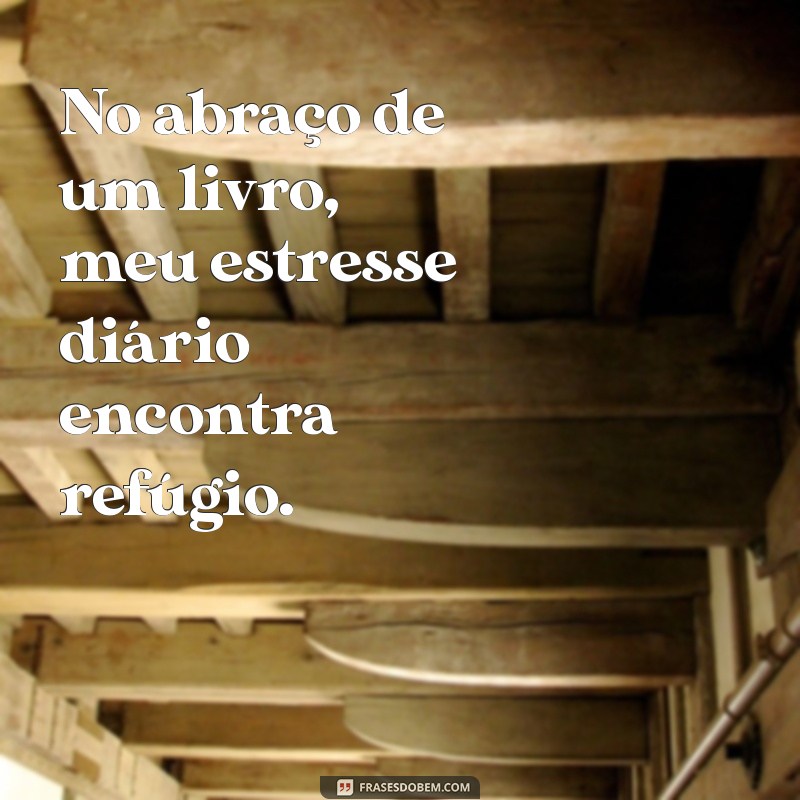 No abraço de um livro, meu estresse diário encontra refúgio.

FRASESDOBEM.COM